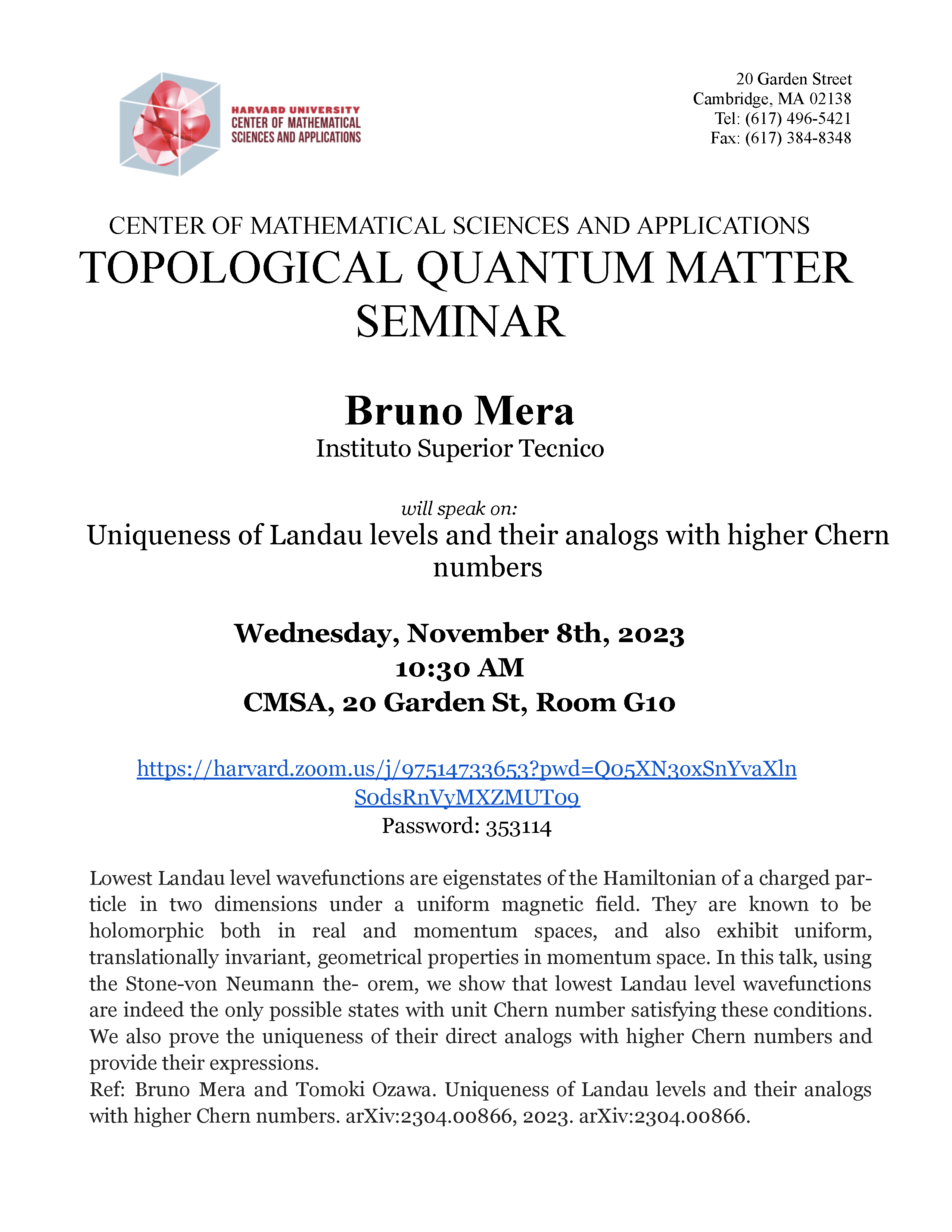 HARVARD UNIVERSITY
CENTER OF MATHEMATICAL SCIENCES AND APPLICATIONS

20 Garden Street
Cambridge, MA 02138
Tel: (617) 496-5421
Fax: (617) 384-8348

CENTER OF MATHEMATICAL SCIENCES AND APPLICATIONS
TOPOLOGICAL QUANTUM MATTER SEMINAR

Bruno Mera
Instituto Superior Tecnico

will speak on:
Uniqueness of Landau levels and their analogs with higher Chern numbers

Wednesday, November 8th, 2023
10:30 AM
CMSA, 20 Garden St, Room G10

https://harvard.zoom.us/j/97514733653?pwd=Q05XN30xSnYvaXlnS0dsRnVyMXZMUT09
Password: 353114

Lowest Landau level wavefunctions are eigenstates of the Hamiltonian of a charged particle in two dimensions under a uniform magnetic field. They are known to be holomorphic both in real and momentum spaces, and also exhibit uniform, translationally invariant, geometrical properties in momentum space. In this talk, using the Stone-von Neumann the- orem, we show that lowest Landau level wavefunctions are indeed the only possible states with unit Chern number satisfying these conditions. We also prove the uniqueness of their direct analogs with higher Chern numbers and provide their expressions.
Ref: Bruno Mera and Tomoki Ozawa. Uniqueness of Landau levels and their analogs with higher Chern numbers. arXiv:2304.00866, 2023. arXiv:2304.00866.